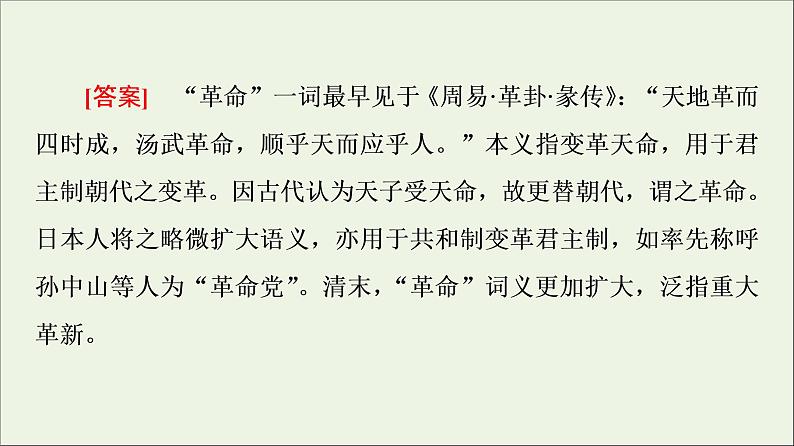 [答案]　“革命”一词最早见于《周易·革卦·彖传》：“天地革而四时成，汤武革命，顺乎天而应乎人。”本义指变革天命，用于君主制朝代之变革。因古代认为天子受天命，故更替朝代，谓之革命。日本人将之略微扩大语义，亦用于共和制变革君主制，如率先称呼孙中山等人为“革命党”。清末，“革命”词义更加扩大，泛指重大革新。